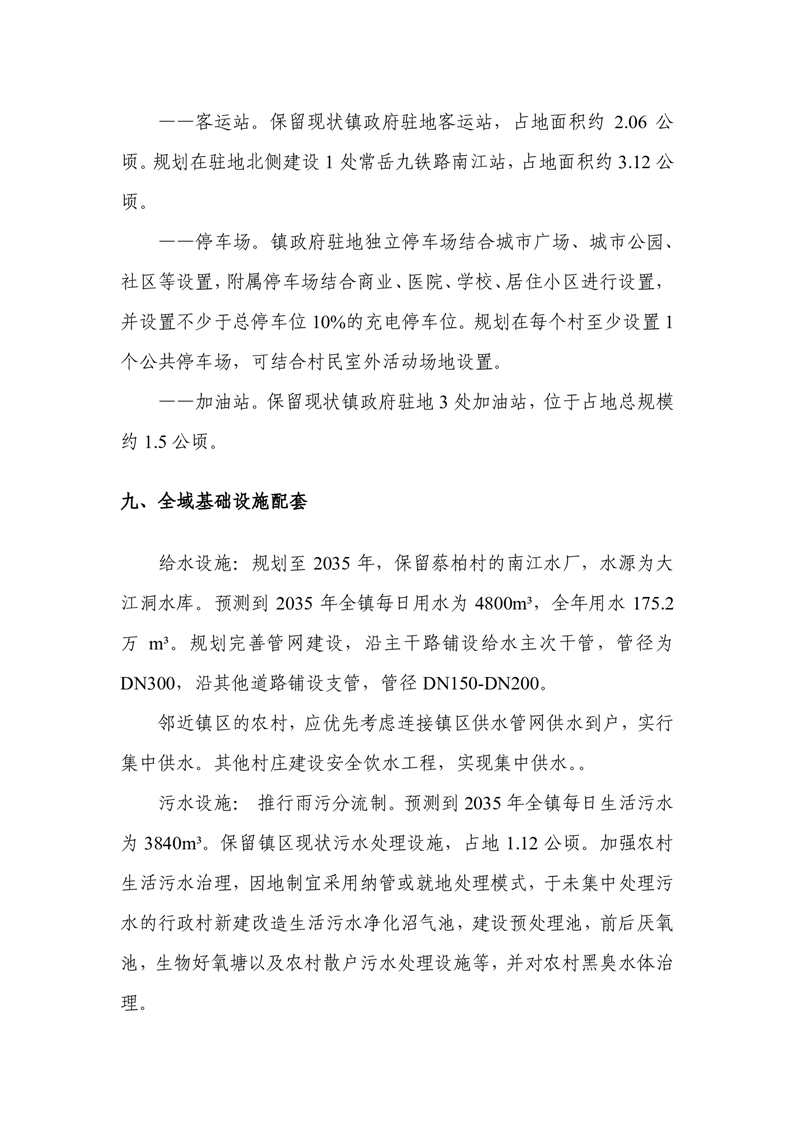 ——客运站。保留现状镇政府驻地客运站，占地面积约 2.06 公顷。规划在驻地北侧建设 1 处常岳九铁路南江站，占地面积约 3.12 公顷。

——停车场。镇政府驻地独立停车场结合城市广场、城市公园、社区等设置，附属停车场结合商业、医院、学校、居住小区进行设置，并设置不少于总停车位 10%的充电停车位。规划在每个村至少设置 1 个公共停车场，可结合村民室外活动场地设置。

——加油站。保留现状镇政府驻地 3 处加油站，位于占地总规模约 1.5 公顷。

九、全域基础设施配套

给水设施：规划至 2035 年，保留蔡柏村的南江水厂，水源为大江洞水库。预测到 2035 年全镇每日用水为 4800m³，全年用水 175.2 万 m³。规划完善管网建设，沿主干路铺设给水主次干管，管径为 DN300，沿其他道路铺设支管，管径 DN150-DN200。

邻近镇区的农村，应优先考虑连接镇区供水管网供水到户，实行集中供水。其他村庄建设安全饮水工程，实现集中供水。。

污水设施： 推行雨污分流制。预测到 2035 年全镇每日生活污水为 3840m³。保留镇区现状污水处理设施，占地 1.12 公顷。加强农村生活污水治理，因地制宜采用纳管或就地处理模式，于未集中处理污水的行政村新建改造生活污水净化沼气池，建设预处理池，前后厌氧池，生物好氧塘以及农村散户污水处理设施等，并对农村黑臭水体治理。